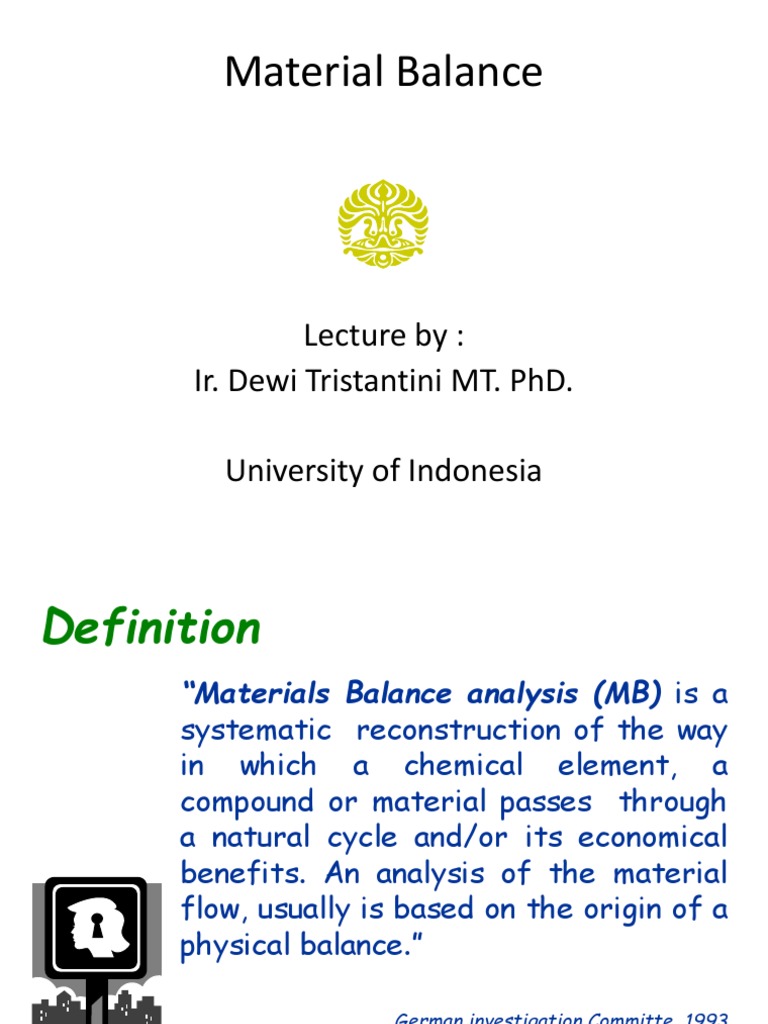 Material Balance

Lecture by :
Ir. Dewi Tristantini MT. PhD.

University of Indonesia

Definition

"Materials Balance analysis (MB) is a systematic reconstruction of the way in which a chemical element, a compound or material passes through a natural cycle and/or its economical benefits. An analysis of the material flow, usually is based on the origin of a physical balance."

German investigation Committe, 1993